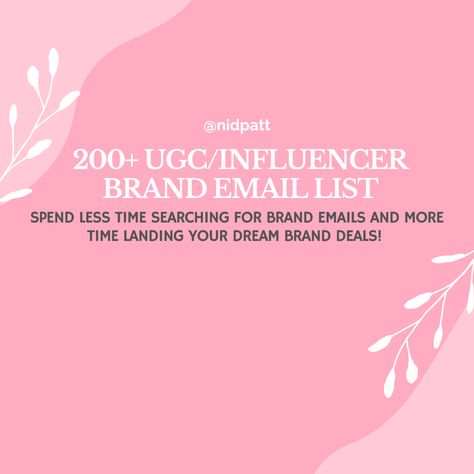 @nidpatt

200+ UGC/INFLUENCER BRAND EMAIL LIST

SPEND LESS TIME SEARCHING FOR BRAND EMAILS AND MORE TIME LANDING YOUR DREAM BRAND DEALS!